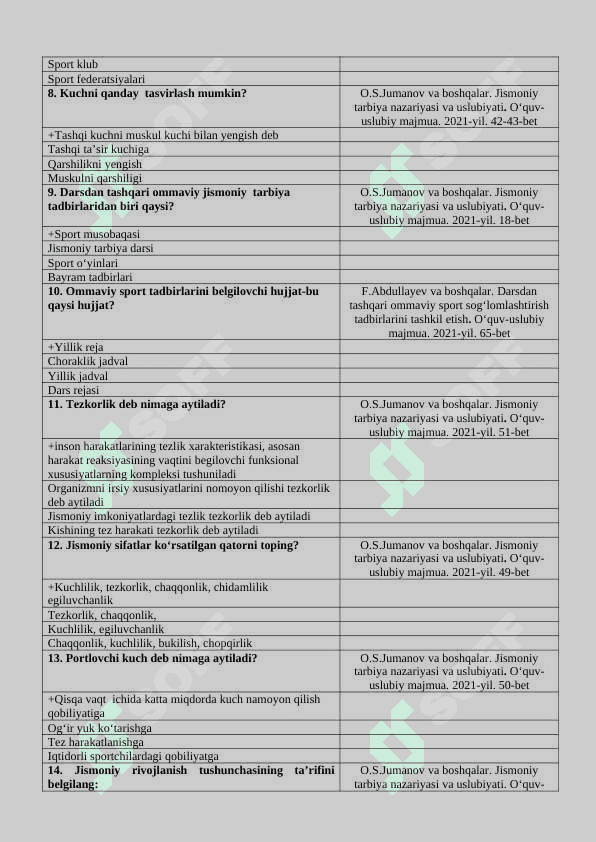 | | |
|---|---|
| Sport klub | |
| Sport federatsiyalari | |
| **8. Kuchni qanday tasvirlash mumkin?** | O.S.Jumanov va boshqalar. Jismoniy tarbiya nazariyasi va uslubiyati. O‘quv-uslubiy majmua. 2021-yil. 42-43-bet |
| +Tashqi kuchni muskul kuchi bilan yengish deb | |
| Tashqi ta’sir kuchiga | |
| Qarshilikni yengish | |
| Muskulni qarshiligi | |
| **9. Darsdan tashqari ommaviy jismoniy tarbiya tadbirlaridan biri qaysi?** | O.S.Jumanov va boshqalar. Jismoniy tarbiya nazariyasi va uslubiyati. O‘quv-uslubiy majmua. 2021-yil. 18-bet |
| +Sport musobaqasi | |
| Jismoniy tarbiya darsi | |
| Sport o‘yinlari | |
| Bayram tadbirlari | |
| **10. Ommaviy sport tadbirlarini belgilovchi hujjat-bu qaysi hujjat?** | F.Abdullayev va boshqalar. Darsdan tashqari ommaviy sport sog‘lomlashtirish tadbirlarini tashkil etish. O‘quv-uslubiy majmua. 2021-yil. 65-bet |
| +Yillik reja | |
| Choraklik jadval | |
| Yillik jadval | |
| Dars rejasi | |
| **11. Tezkorlik deb nimaga aytiladi?** | O.S.Jumanov va boshqalar. Jismoniy tarbiya nazariyasi va uslubiyati. O‘quv-uslubiy majmua. 2021-yil. 51-bet |
| +inson harakatlarining tezlik xarakteristikasi, asosan harakat reaksiyasining vaqtini begilovchi funksional xususiyatlarning kompleksi tushuniladi | |
| Organizmni irsiy xususiyatlarini nomoyon qilishi tezkorlik deb aytiladi | |
| Jismoniy imkoniyatlardagi tezlik tezkorlik deb aytiladi | |
| Kishining tez harakati tezkorlik deb aytiladi | |
| **12. Jismoniy sifatlar ko‘rsatilgan qatorni toping?** | O.S.Jumanov va boshqalar. Jismoniy tarbiya nazariyasi va uslubiyati. O‘quv-uslubiy majmua. 2021-yil. 49-bet |
| +Kuchlilik, tezkorlik, chaqqonlik, chidamlilik egiluvchanlik | |
| Tezkorlik, chaqqonlik, | |
| Kuchlilik, egiluvchanlik | |
| Chaqqonlik, kuchlilik, bukilish, chopqirlik | |
| **13. Portlovchi kuch deb nimaga aytiladi?** | O.S.Jumanov va boshqalar. Jismoniy tarbiya nazariyasi va uslubiyati. O‘quv-uslubiy majmua. 2021-yil. 50-bet |
| +Qisqa vaqt ichida katta miqdorda kuch namoyon qilish qobiliyatiga | |
| Og‘ir yuk ko‘tarishga | |
| Tez harakatlanishga | |
| Iqtidorli sportchilardagi qobiliyatga | |
| **14. Jismoniy rivojlanish tushunchasining ta’rifini belgilang:** | O.S.Jumanov va boshqalar. Jismoniy tarbiya nazariyasi va uslubiyati. O‘quv- |